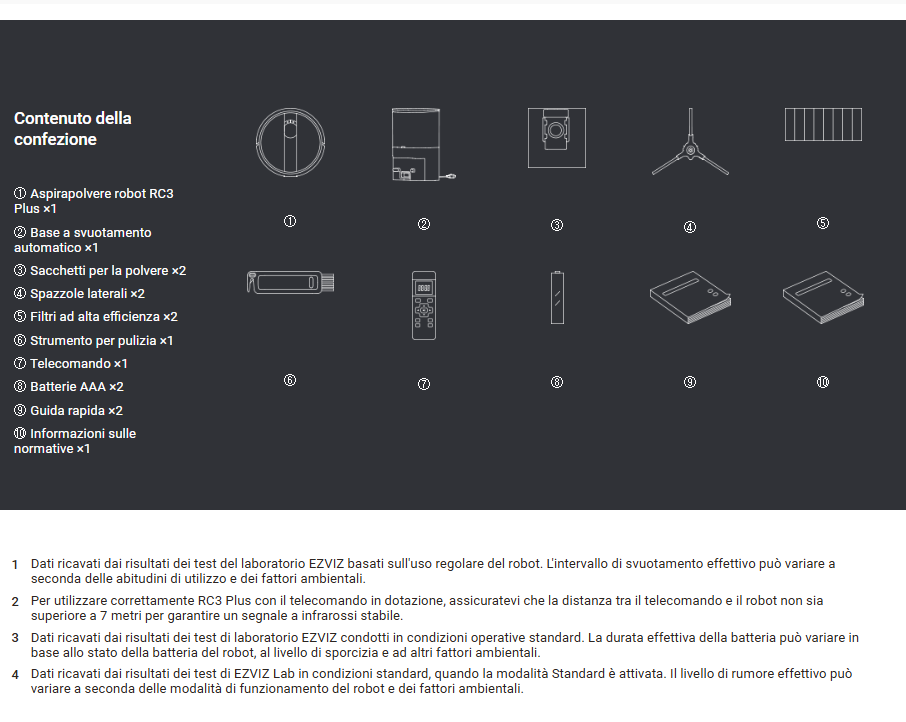 Contenuto della confezione

① Aspirapolvere robot RC3 Plus ×1

② Base a svuotamento automatico ×1

③ Sacchetti per la polvere ×2

④ Spazzole laterali ×2

⑤ Filtri ad alta efficienza ×2

⑥ Strumento per pulizia ×1

⑦ Telecomando ×1

⑧ Batterie AAA ×2

⑨ Guida rapida ×2

⑩ Informazioni sulle normative ×1

①

②

③

④

⑤

⑥

⑦

⑧

⑨

⑩

1 Dati ricavati dai risultati dei test del laboratorio EZVIZ basati sull'uso regolare del robot. L'intervallo di svuotamento effettivo può variare a seconda delle abitudini di utilizzo e dei fattori ambientali.

2 Per utilizzare correttamente RC3 Plus con il telecomando in dotazione, assicuratevi che la distanza tra il telecomando e il robot non sia superiore a 7 metri per garantire un segnale a infrarossi stabile.

3 Dati ricavati dai risultati dei test di laboratorio EZVIZ condotti in condizioni operative standard. La durata effettiva della batteria può variare in base allo stato della batteria del robot, al livello di sporcizia e ad altri fattori ambientali.

4 Dati ricavati dai risultati dei test di EZVIZ Lab in condizioni standard, quando la modalità Standard è attivata. Il livello di rumore effettivo può variare a seconda delle modalità di funzionamento del robot e dei fattori ambientali.